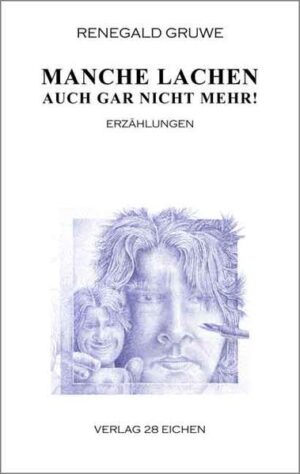 RENEGALD GRUWE

MANCHE LACHEN
AUCH GAR NICHT MEHR!

ERZÄHLUNGEN

VERLAG 28 EICHEN